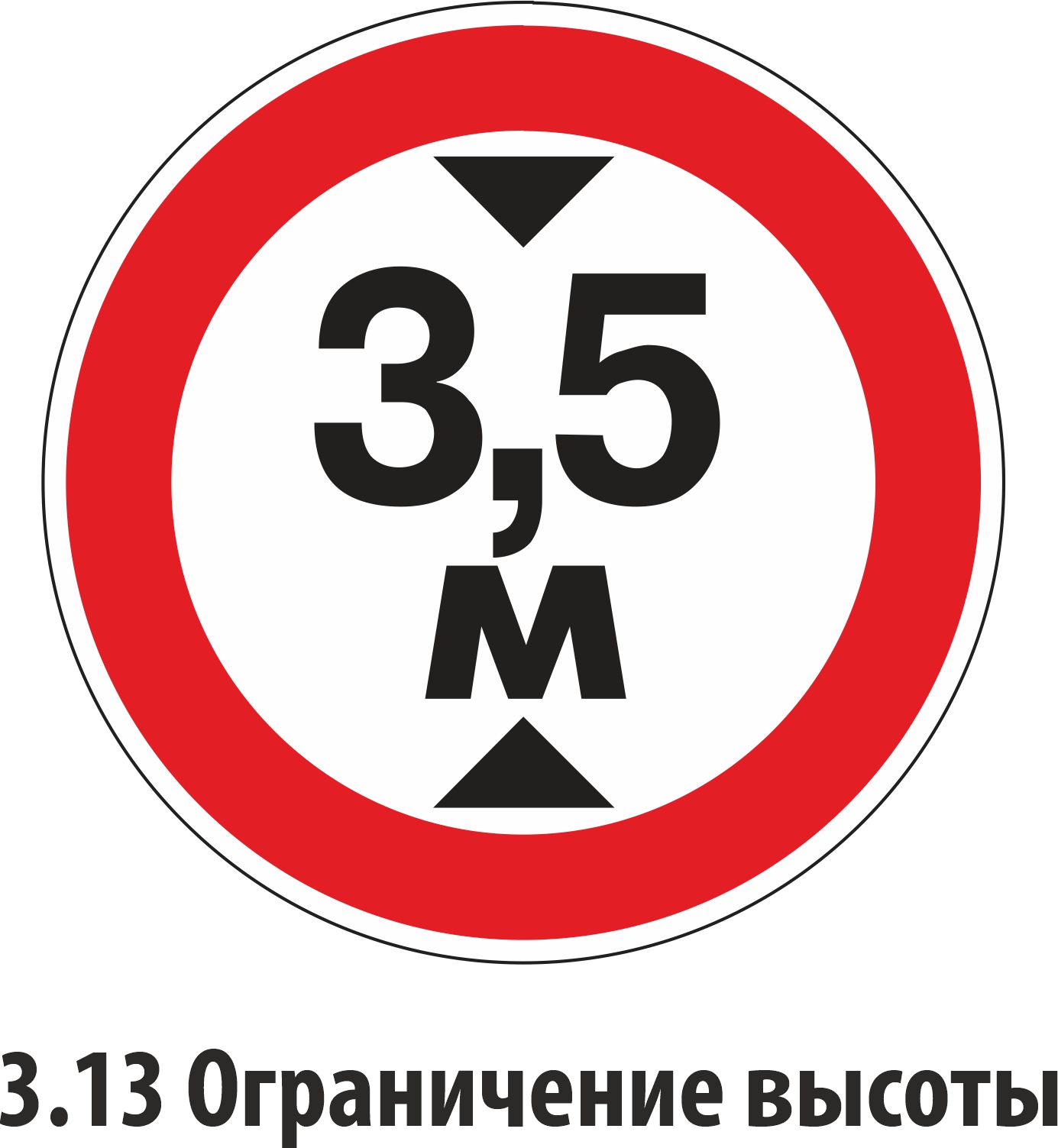 3,5
м

3.13 Ограничение высоты